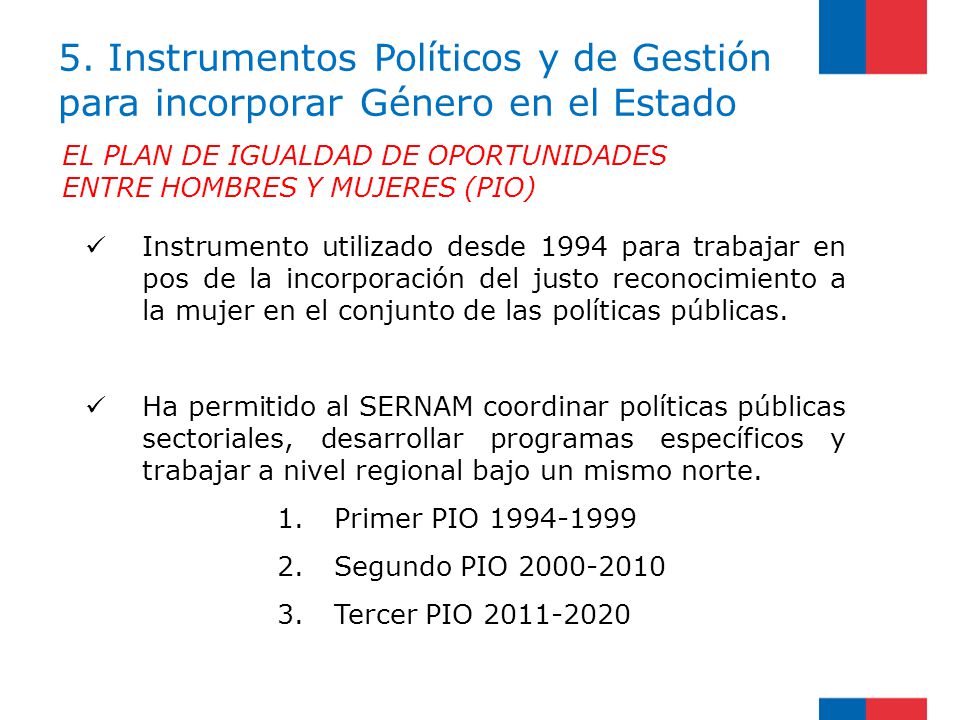 5. Instrumentos Políticos y de Gestión para incorporar Género en el Estado

EL PLAN DE IGUALDAD DE OPORTUNIDADES ENTRE HOMBRES Y MUJERES (PIO)

✓ Instrumento utilizado desde 1994 para trabajar en pos de la incorporación del justo reconocimiento a la mujer en el conjunto de las políticas públicas.

✓ Ha permitido al SERNAM coordinar políticas públicas sectoriales, desarrollar programas específicos y trabajar a nivel regional bajo un mismo norte.

1. Primer PIO 1994-1999
2. Segundo PIO 2000-2010
3. Tercer PIO 2011-2020